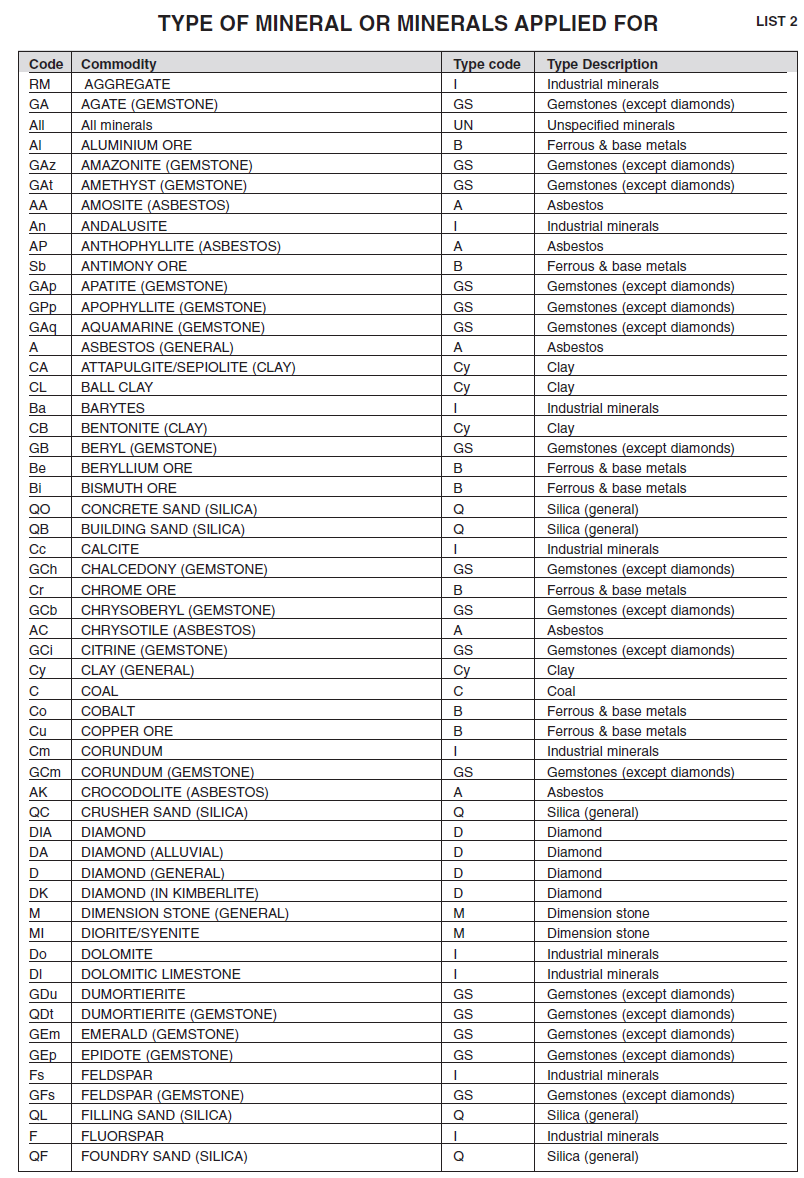 TYPE OF MINERAL OR MINERALS APPLIED FOR

LIST 2

| Code | Commodity | Type code | Type Description |
|---|---|---|---|
| RM | AGGREGATE | I | Industrial minerals |
| GA | AGATE (GEMSTONE) | GS | Gemstones (except diamonds) |
| All | All minerals | UN | Unspecified minerals |
| Al | ALUMINIUM ORE | B | Ferrous & base metals |
| GAz | AMAZONITE (GEMSTONE) | GS | Gemstones (except diamonds) |
| GAt | AMETHYST (GEMSTONE) | GS | Gemstones (except diamonds) |
| AA | AMOSITE (ASBESTOS) | A | Asbestos |
| An | ANDALUSITE | I | Industrial minerals |
| AP | ANTHOPHYLLITE (ASBESTOS) | A | Asbestos |
| Sb | ANTIMONY ORE | B | Ferrous & base metals |
| GAp | APATITE (GEMSTONE) | GS | Gemstones (except diamonds) |
| GPp | APOPHYLLITE (GEMSTONE) | GS | Gemstones (except diamonds) |
| GAq | AQUAMARINE (GEMSTONE) | GS | Gemstones (except diamonds) |
| A | ASBESTOS (GENERAL) | A | Asbestos |
| CA | ATTAPULGITE/SEPIOLITE (CLAY) | Cy | Clay |
| CL | BALL CLAY | Cy | Clay |
| Ba | BARYTES | I | Industrial minerals |
| CB | BENTONITE (CLAY) | Cy | Clay |
| GB | BERYL (GEMSTONE) | GS | Gemstones (except diamonds) |
| Be | BERYLLIUM ORE | B | Ferrous & base metals |
| Bi | BISMUTH ORE | B | Ferrous & base metals |
| QO | CONCRETE SAND (SILICA) | Q | Silica (general) |
| QB | BUILDING SAND (SILICA) | Q | Silica (general) |
| Cc | CALCITE | I | Industrial minerals |
| GCh | CHALCEDONY (GEMSTONE) | GS | Gemstones (except diamonds) |
| Cr | CHROME ORE | B | Ferrous & base metals |
| GCb | CHRYSOBERYL (GEMSTONE) | GS | Gemstones (except diamonds) |
| AC | CHRYSOTILE (ASBESTOS) | A | Asbestos |
| GCi | CITRINE (GEMSTONE) | GS | Gemstones (except diamonds) |
| Cy | CLAY (GENERAL) | Cy | Clay |
| C | COAL | C | Coal |
| Co | COBALT | B | Ferrous & base metals |
| Cu | COPPER ORE | B | Ferrous & base metals |
| Cm | CORUNDUM | I | Industrial minerals |
| GCm | CORUNDUM (GEMSTONE) | GS | Gemstones (except diamonds) |
| AK | CROCODOLITE (ASBESTOS) | A | Asbestos |
| QC | CRUSHER SAND (SILICA) | Q | Silica (general) |
| DIA | DIAMOND | D | Diamond |
| DA | DIAMOND (ALLUVIAL) | D | Diamond |
| D | DIAMOND (GENERAL) | D | Diamond |
| DK | DIAMOND (IN KIMBERLITE) | D | Diamond |
| M | DIMENSION STONE (GENERAL) | M | Dimension stone |
| MI | DIORITE/SYENITE | M | Dimension stone |
| Do | DOLOMITE | I | Industrial minerals |
| Dl | DOLOMITIC LIMESTONE | I | Industrial minerals |
| GDu | DUMORTIERITE | GS | Gemstones (except diamonds) |
| QDt | DUMORTIERITE (GEMSTONE) | GS | Gemstones (except diamonds) |
| GEm | EMERALD (GEMSTONE) | GS | Gemstones (except diamonds) |
| GEp | EPIDOTE (GEMSTONE) | GS | Gemstones (except diamonds) |
| Fs | FELDSPAR | I | Industrial minerals |
| GFs | FELDSPAR (GEMSTONE) | GS | Gemstones (except diamonds) |
| QL | FILLING SAND (SILICA) | Q | Silica (general) |
| F | FLUORSPAR | I | Industrial minerals |
| QF | FOUNDRY SAND (SILICA) | Q | Silica (general) |